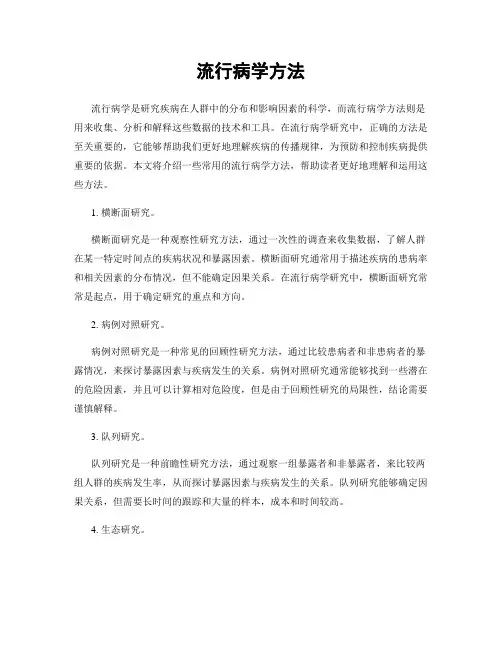 流行病学方法

流行病学是研究疾病在人群中的分布和影响因素的科学，而流行病学方法则是用来收集、分析和解释这些数据的技术和工具。在流行病学研究中，正确的方法是至关重要的，它能够帮助我们更好地理解疾病的传播规律，为预防和控制疾病提供重要的依据。本文将介绍一些常用的流行病学方法，帮助读者更好地理解和运用这些方法。

1. 横断面研究。

横断面研究是一种观察性研究方法，通过一次性的调查来收集数据，了解人群在某一特定时间点的疾病状况和暴露因素。横断面研究通常用于描述疾病的患病率和相关因素的分布情况，但不能确定因果关系。在流行病学研究中，横断面研究常常是起点，用于确定研究的重点和方向。

2. 病例对照研究。

病例对照研究是一种常见的回顾性研究方法，通过比较患病者和非患病者的暴露情况，来探讨暴露因素与疾病发生的关系。病例对照研究通常能够找到一些潜在的危险因素，并且可以计算相对危险度，但是由于回顾性研究的局限性，结论需要谨慎解释。

3. 队列研究。

队列研究是一种前瞻性研究方法，通过观察一组暴露者和非暴露者，来比较两组人群的疾病发生率，从而探讨暴露因素与疾病发生的关系。队列研究能够确定因果关系，但需要长时间的跟踪和大量的样本，成本和时间较高。

4. 生态研究。